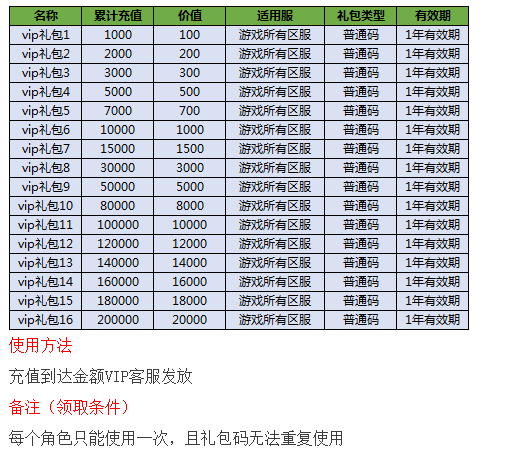 | 名称 | 累计充值 | 价值 | 适用服 | 礼包类型 | 有效期 |
|---|---|---|---|---|---|
| vip礼包1 | 1000 | 100 | 游戏所有区服 | 普通码 | 1年有效期 |
| vip礼包2 | 2000 | 200 | 游戏所有区服 | 普通码 | 1年有效期 |
| vip礼包3 | 3000 | 300 | 游戏所有区服 | 普通码 | 1年有效期 |
| vip礼包4 | 5000 | 500 | 游戏所有区服 | 普通码 | 1年有效期 |
| vip礼包5 | 7000 | 700 | 游戏所有区服 | 普通码 | 1年有效期 |
| vip礼包6 | 10000 | 1000 | 游戏所有区服 | 普通码 | 1年有效期 |
| vip礼包7 | 15000 | 1500 | 游戏所有区服 | 普通码 | 1年有效期 |
| vip礼包8 | 30000 | 3000 | 游戏所有区服 | 普通码 | 1年有效期 |
| vip礼包9 | 50000 | 5000 | 游戏所有区服 | 普通码 | 1年有效期 |
| vip礼包10 | 80000 | 8000 | 游戏所有区服 | 普通码 | 1年有效期 |
| vip礼包11 | 100000 | 10000 | 游戏所有区服 | 普通码 | 1年有效期 |
| vip礼包12 | 120000 | 12000 | 游戏所有区服 | 普通码 | 1年有效期 |
| vip礼包13 | 140000 | 14000 | 游戏所有区服 | 普通码 | 1年有效期 |
| vip礼包14 | 160000 | 16000 | 游戏所有区服 | 普通码 | 1年有效期 |
| vip礼包15 | 180000 | 18000 | 游戏所有区服 | 普通码 | 1年有效期 |
| vip礼包16 | 200000 | 20000 | 游戏所有区服 | 普通码 | 1年有效期 |

使用方法

充值到达金额VIP客服发放

备注（领取条件）

每个角色只能使用一次，且礼包码无法重复使用